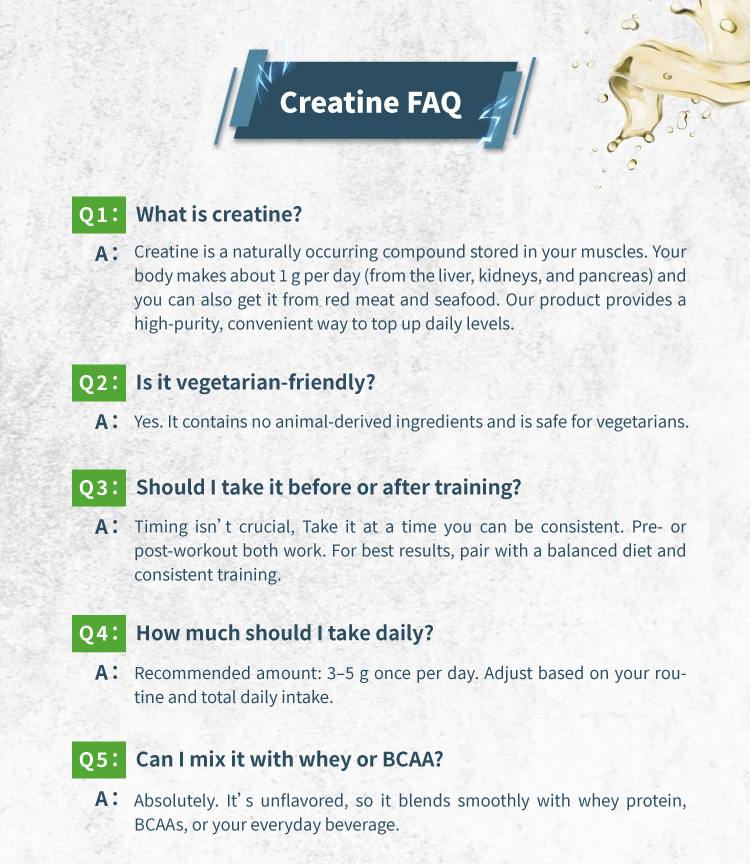 Creatine FAQ

Q1: What is creatine?

A: Creatine is a naturally occurring compound stored in your muscles. Your body makes about 1 g per day (from the liver, kidneys, and pancreas) and you can also get it from red meat and seafood. Our product provides a high-purity, convenient way to top up daily levels.

Q2: Is it vegetarian-friendly?

A: Yes. It contains no animal-derived ingredients and is safe for vegetarians.

Q3: Should I take it before or after training?

A: Timing isn't crucial, Take it at a time you can be consistent. Pre- or post-workout both work. For best results, pair with a balanced diet and consistent training.

Q4: How much should I take daily?

A: Recommended amount: 3–5 g once per day. Adjust based on your routine and total daily intake.

Q5: Can I mix it with whey or BCAA?

A: Absolutely. It's unflavored, so it blends smoothly with whey protein, BCAAs, or your everyday beverage.